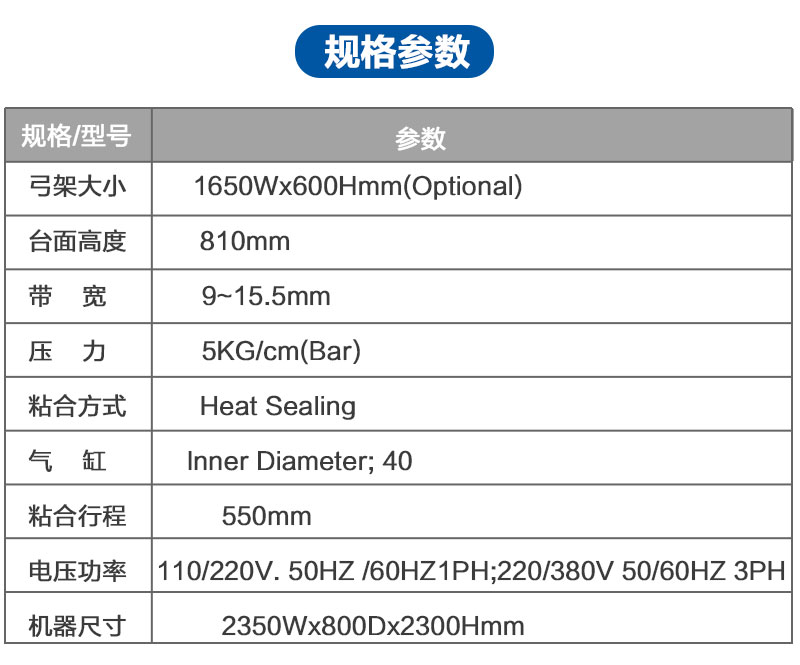 规格参数

| 规格/型号 | 参数 |
|---|---|
| 弓架大小 | 1650Wx600Hmm(Optional) |
| 台面高度 | 810mm |
| 带 宽 | 9~15.5mm |
| 压 力 | 5KG/cm(Bar) |
| 粘合方式 | Heat Sealing |
| 气 缸 | Inner Diameter; 40 |
| 粘合行程 | 550mm |
| 电压功率 | 110/220V. 50HZ /60HZ1PH;220/380V 50/60HZ 3PH |
| 机器尺寸 | 2350Wx800Dx2300Hmm |